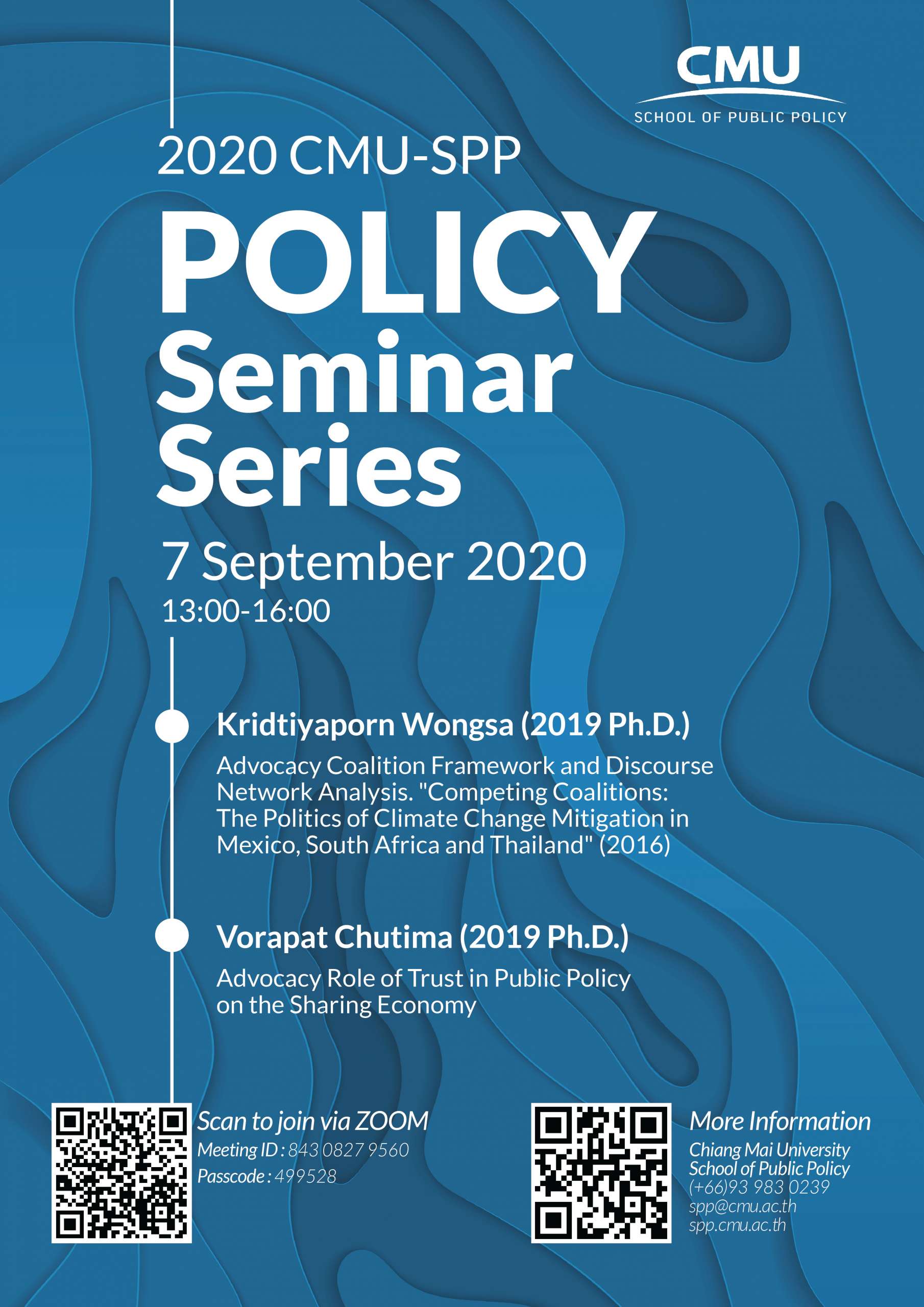 CMU
SCHOOL OF PUBLIC POLICY

2020 CMU-SPP
POLICY
Seminar
Series

7 September 2020
13:00-16:00

Kridtiyaporn Wongsa (2019 Ph.D.)
Advocacy Coalition Framework and Discourse Network Analysis. "Competing Coalitions: The Politics of Climate Change Mitigation in Mexico, South Africa and Thailand" (2016)

Vorapat Chutima (2019 Ph.D.)
Advocacy Role of Trust in Public Policy on the Sharing Economy

Scan to join via ZOOM
Meeting ID : 843 0827 9560
Passcode : 499528

More Information
Chiang Mai University
School of Public Policy
(+66)93 983 0239
spp@cmu.ac.th
spp.cmu.ac.th